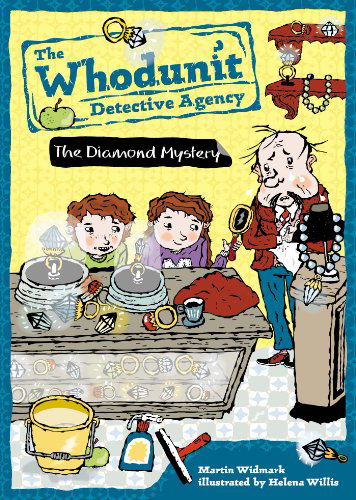 The Whodunit Detective Agency

The Diamond Mystery

Martin Widmark
illustrated by Helena Willis